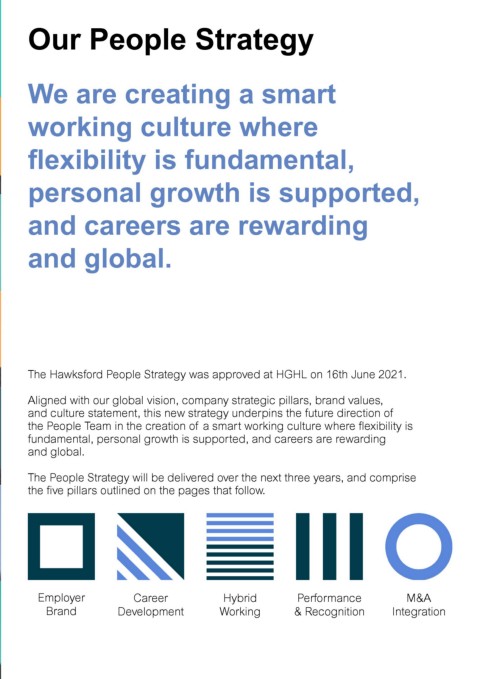 Our People Strategy

We are creating a smart working culture where flexibility is fundamental, personal growth is supported, and careers are rewarding and global.

The Hawksford People Strategy was approved at HGHL on 16th June 2021.

Aligned with our global vision, company strategic pillars, brand values, and culture statement, this new strategy underpins the future direction of the People Team in the creation of a smart working culture where flexibility is fundamental, personal growth is supported, and careers are rewarding and global.

The People Strategy will be delivered over the next three years, and comprise the five pillars outlined on the pages that follow.

Employer
Brand

Career
Development

Hybrid
Working

Performance
& Recognition

M&A
Integration